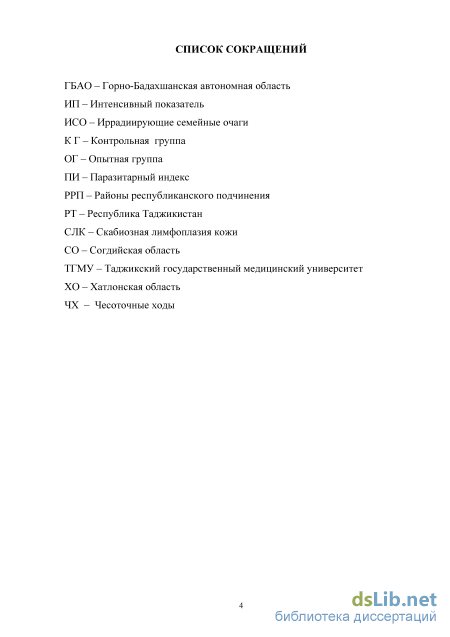 СПИСОК СОКРАЩЕНИЙ

ГБАО – Горно-Бадахшанская автономная область
ИП – Интенсивный показатель
ИСО – Иррадиирующие семейные очаги
К Г – Контрольная группа
ОГ – Опытная группа
ПИ – Паразитарный индекс
РРП – Районы республиканского подчинения
РТ – Республика Таджикистан
СЛК – Скабиозная лимфоплазия кожи
СО – Согдийская область
ТГМУ – Таджикский государственный медицинский университет
ХО – Хатлонская область
ЧХ – Чесоточные ходы

4

dsLib.net
библиотека диссертаций